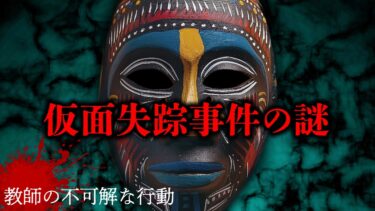 仮面失踪事件の謎

教師の不可解な行動